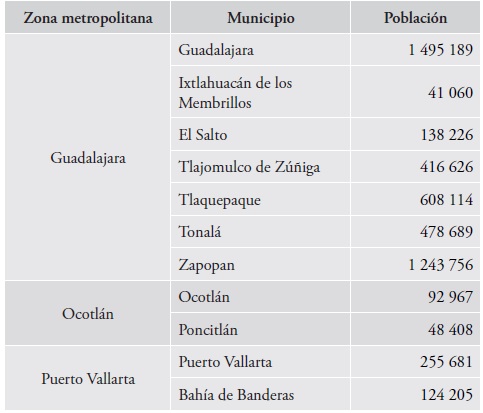 | Zona metropolitana | Municipio | Población |
|---|---|---|
| Guadalajara | Guadalajara | 1 495 189 |
| | Ixtlahuacán de los Membrillos | 41 060 |
| | El Salto | 138 226 |
| | Tlajomulco de Zúñiga | 416 626 |
| | Tlaquepaque | 608 114 |
| | Tonalá | 478 689 |
| | Zapopan | 1 243 756 |
| Ocotlán | Ocotlán | 92 967 |
| | Poncitlán | 48 408 |
| Puerto Vallarta | Puerto Vallarta | 255 681 |
| | Bahía de Banderas | 124 205 |